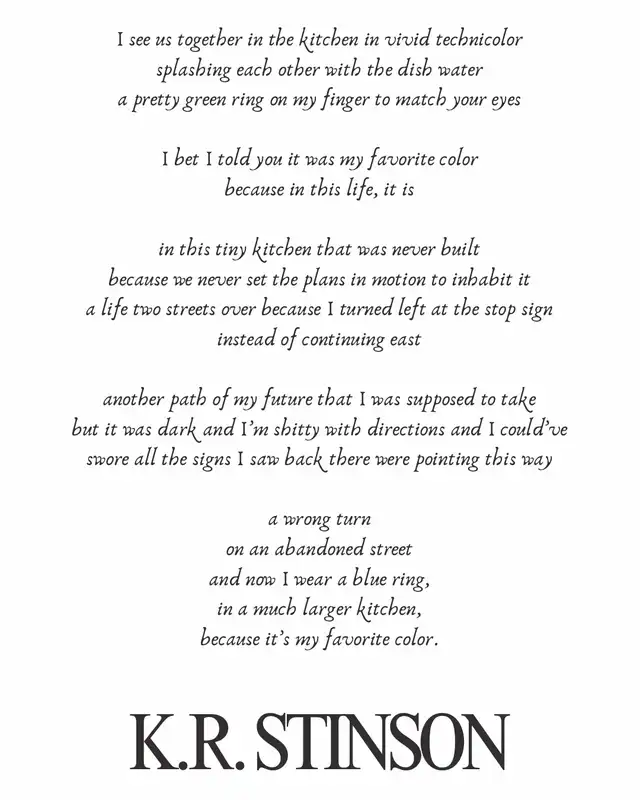 I see us together in the kitchen in vivid technicolor
splashing each other with the dish water
a pretty green ring on my finger to match your eyes

I bet I told you it was my favorite color
because in this life, it is

in this tiny kitchen that was never built
because we never set the plans in motion to inhabit it
a life two streets over because I turned left at the stop sign
instead of continuing east

another path of my future that I was supposed to take
but it was dark and I'm shitty with directions and I could've
swore all the signs I saw back there were pointing this way

a wrong turn
on an abandoned street
and now I wear a blue ring,
in a much larger kitchen,
because it's my favorite color.

K.R. STINSON